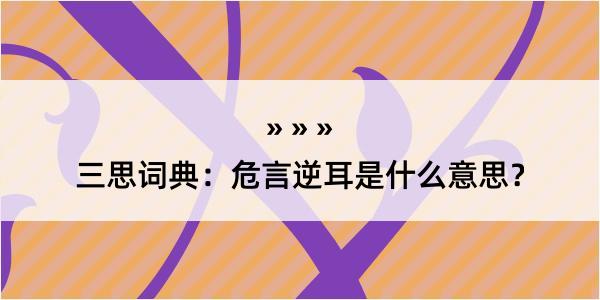 » » »

三思词典：危言逆耳是什么意思？